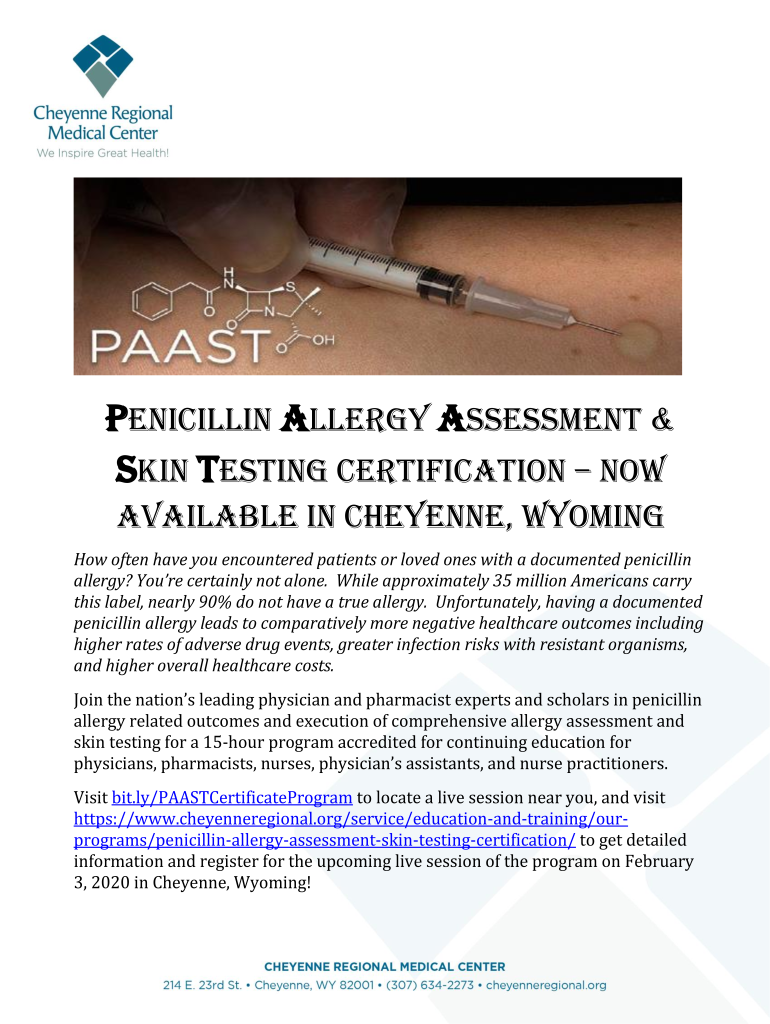 Cheyenne Regional Medical Center
We Inspire Great Health!

PAAST

PENICILLIN ALLERGY ASSESSMENT & SKIN TESTING CERTIFICATION – NOW AVAILABLE IN CHEYENNE, WYOMING

How often have you encountered patients or loved ones with a documented penicillin allergy? You're certainly not alone. While approximately 35 million Americans carry this label, nearly 90% do not have a true allergy. Unfortunately, having a documented penicillin allergy leads to comparatively more negative healthcare outcomes including higher rates of adverse drug events, greater infection risks with resistant organisms, and higher overall healthcare costs.

Join the nation's leading physician and pharmacist experts and scholars in penicillin allergy related outcomes and execution of comprehensive allergy assessment and skin testing for a 15-hour program accredited for continuing education for physicians, pharmacists, nurses, physician's assistants, and nurse practitioners.

Visit bit.ly/PAASTCertificateProgram to locate a live session near you, and visit https://www.cheyenneregional.org/service/education-and-training/our-programs/penicillin-allergy-assessment-skin-testing-certification/ to get detailed information and register for the upcoming live session of the program on February 3, 2020 in Cheyenne, Wyoming!

CHEYENNE REGIONAL MEDICAL CENTER
214 E. 23rd St. • Cheyenne, WY 82001 • (307) 634-2273 • cheyenneregional.org